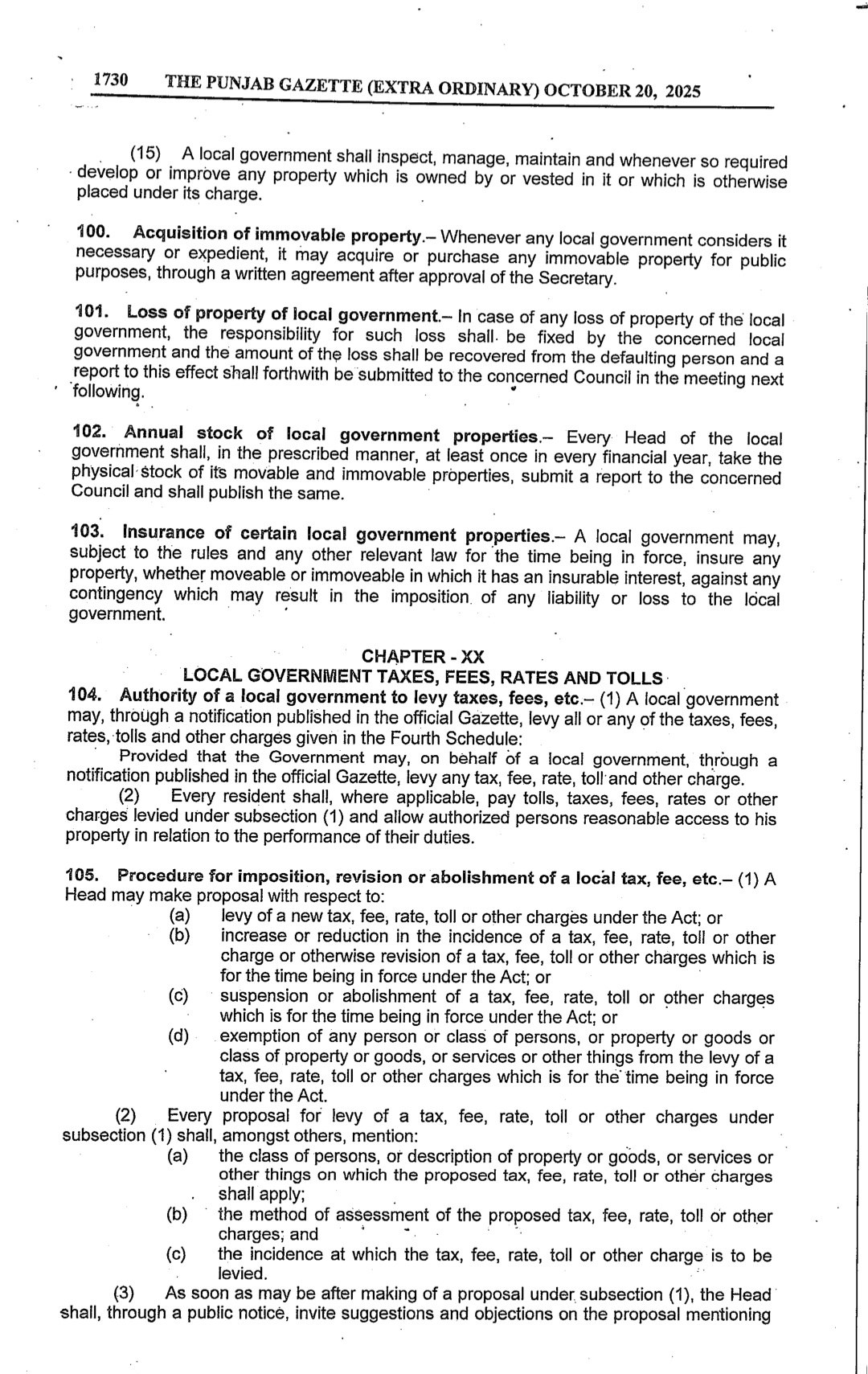 1730 THE PUNJAB GAZETTE (EXTRA ORDINARY) OCTOBER 20, 2025

(15) A local government shall inspect, manage, maintain and whenever so required develop or improve any property which is owned by or vested in it or which is otherwise placed under its charge.

100. Acquisition of immovable property.– Whenever any local government considers it necessary or expedient, it may acquire or purchase any immovable property for public purposes, through a written agreement after approval of the Secretary.

101. Loss of property of local government.– In case of any loss of property of the local government, the responsibility for such loss shall be fixed by the concerned local government and the amount of the loss shall be recovered from the defaulting person and a report to this effect shall forthwith be submitted to the concerned Council in the meeting next following.

102. Annual stock of local government properties.– Every Head of the local government shall, in the prescribed manner, at least once in every financial year, take the physical stock of its movable and immovable properties, submit a report to the concerned Council and shall publish the same.

103. Insurance of certain local government properties.– A local government may, subject to the rules and any other relevant law for the time being in force, insure any property, whether moveable or immoveable in which it has an insurable interest, against any contingency which may result in the imposition of any liability or loss to the local government.

CHAPTER - XX
LOCAL GOVERNMENT TAXES, FEES, RATES AND TOLLS

104. Authority of a local government to levy taxes, fees, etc.– (1) A local government may, through a notification published in the official Gazette, levy all or any of the taxes, fees, rates, tolls and other charges given in the Fourth Schedule:

Provided that the Government may, on behalf of a local government, through a notification published in the official Gazette, levy any tax, fee, rate, toll and other charge.

(2) Every resident shall, where applicable, pay tolls, taxes, fees, rates or other charges levied under subsection (1) and allow authorized persons reasonable access to his property in relation to the performance of their duties.

105. Procedure for imposition, revision or abolishment of a local tax, fee, etc.– (1) A Head may make proposal with respect to:

(a) levy of a new tax, fee, rate, toll or other charges under the Act; or

(b) increase or reduction in the incidence of a tax, fee, rate, toll or other charge or otherwise revision of a tax, fee, toll or other charges which is for the time being in force under the Act; or

(c) suspension or abolishment of a tax, fee, rate, toll or other charges which is for the time being in force under the Act; or

(d) exemption of any person or class of persons, or property or goods or class of property or goods, or services or other things from the levy of a tax, fee, rate, toll or other charges which is for the time being in force under the Act.

(2) Every proposal for levy of a tax, fee, rate, toll or other charges under subsection (1) shall, amongst others, mention:

(a) the class of persons, or description of property or goods, or services or other things on which the proposed tax, fee, rate, toll or other charges shall apply;

(b) the method of assessment of the proposed tax, fee, rate, toll or other charges; and

(c) the incidence at which the tax, fee, rate, toll or other charge is to be levied.

(3) As soon as may be after making of a proposal under subsection (1), the Head shall, through a public notice, invite suggestions and objections on the proposal mentioning